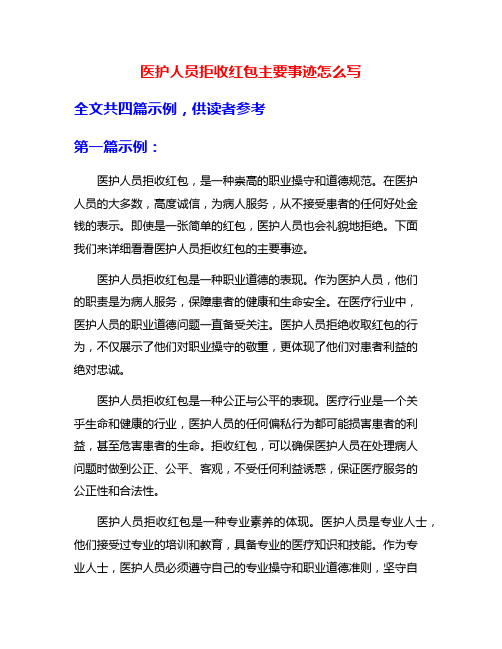 医护人员拒收红包主要事迹怎么写

全文共四篇示例，供读者参考

第一篇示例：

医护人员拒收红包，是一种崇高的职业操守和道德规范。在医护人员的大多数，高度诚信，为病人服务，从不接受患者的任何好处金钱的表示。即使是一张简单的红包，医护人员也会礼貌地拒绝。下面我们来详细看看医护人员拒收红包的主要事迹。

医护人员拒收红包是一种职业道德的表现。作为医护人员，他们的职责是为病人服务，保障患者的健康和生命安全。在医疗行业中，医护人员的职业道德问题一直备受关注。医护人员拒绝收取红包的行为，不仅展示了他们对职业操守的敬重，更体现了他们对患者利益的绝对忠诚。

医护人员拒收红包是一种公正与公平的表现。医疗行业是一个关乎生命和健康的行业，医护人员的任何偏私行为都可能损害患者的利益，甚至危害患者的生命。拒收红包，可以确保医护人员在处理病人问题时做到公正、公平、客观，不受任何利益诱惑，保证医疗服务的公正性和合法性。

医护人员拒收红包是一种专业素养的体现。医护人员是专业人士，他们接受过专业的培训和教育，具备专业的医疗知识和技能。作为专业人士，医护人员必须遵守自己的专业操守和职业道德准则，坚守自